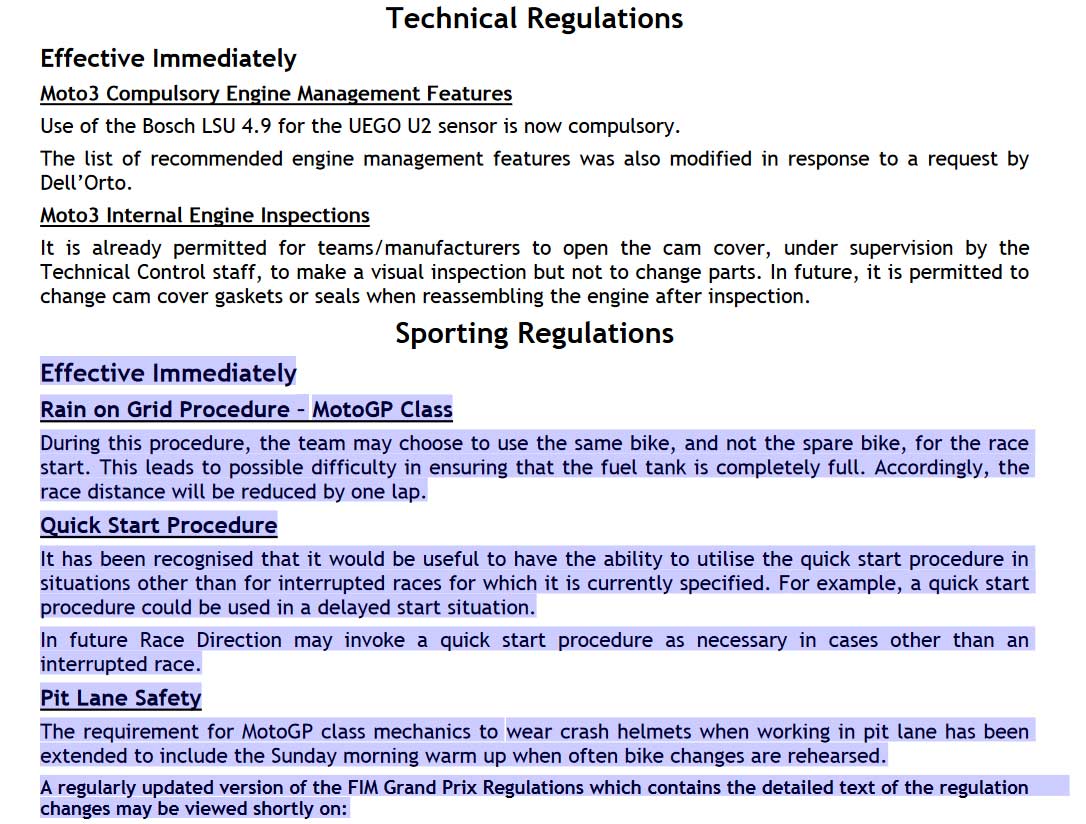 Technical Regulations

Effective Immediately

Moto3 Compulsory Engine Management Features

Use of the Bosch LSU 4.9 for the UEGO U2 sensor is now compulsory.

The list of recommended engine management features was also modified in response to a request by Dell'Orto.

Moto3 Internal Engine Inspections

It is already permitted for teams/manufacturers to open the cam cover, under supervision by the Technical Control staff, to make a visual inspection but not to change parts. In future, it is permitted to change cam cover gaskets or seals when reassembling the engine after inspection.

Sporting Regulations

Effective Immediately

Rain on Grid Procedure – MotoGP Class

During this procedure, the team may choose to use the same bike, and not the spare bike, for the race start. This leads to possible difficulty in ensuring that the fuel tank is completely full. Accordingly, the race distance will be reduced by one lap.

Quick Start Procedure

It has been recognised that it would be useful to have the ability to utilise the quick start procedure in situations other than for interrupted races for which it is currently specified. For example, a quick start procedure could be used in a delayed start situation.

In future Race Direction may invoke a quick start procedure as necessary in cases other than an interrupted race.

Pit Lane Safety

The requirement for MotoGP class mechanics to wear crash helmets when working in pit lane has been extended to include the Sunday morning warm up when often bike changes are rehearsed.

A regularly updated version of the FIM Grand Prix Regulations which contains the detailed text of the regulation changes may be viewed shortly on: